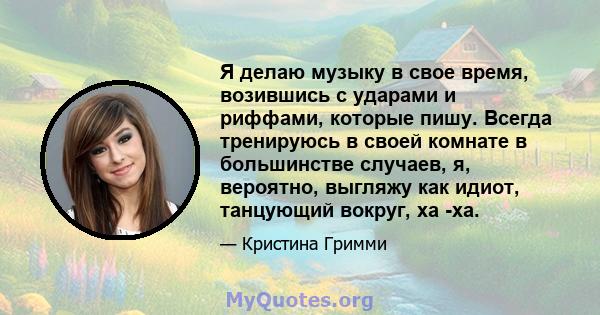 Я делаю музыку в свое время, возившись с ударами и риффами, которые пишу. Всегда тренируюсь в своей комнате в большинстве случаев, я, вероятно, выгляжу как идиот, танцующий вокруг, ха -ха.

— Кристина Гримми

MyQuotes.org